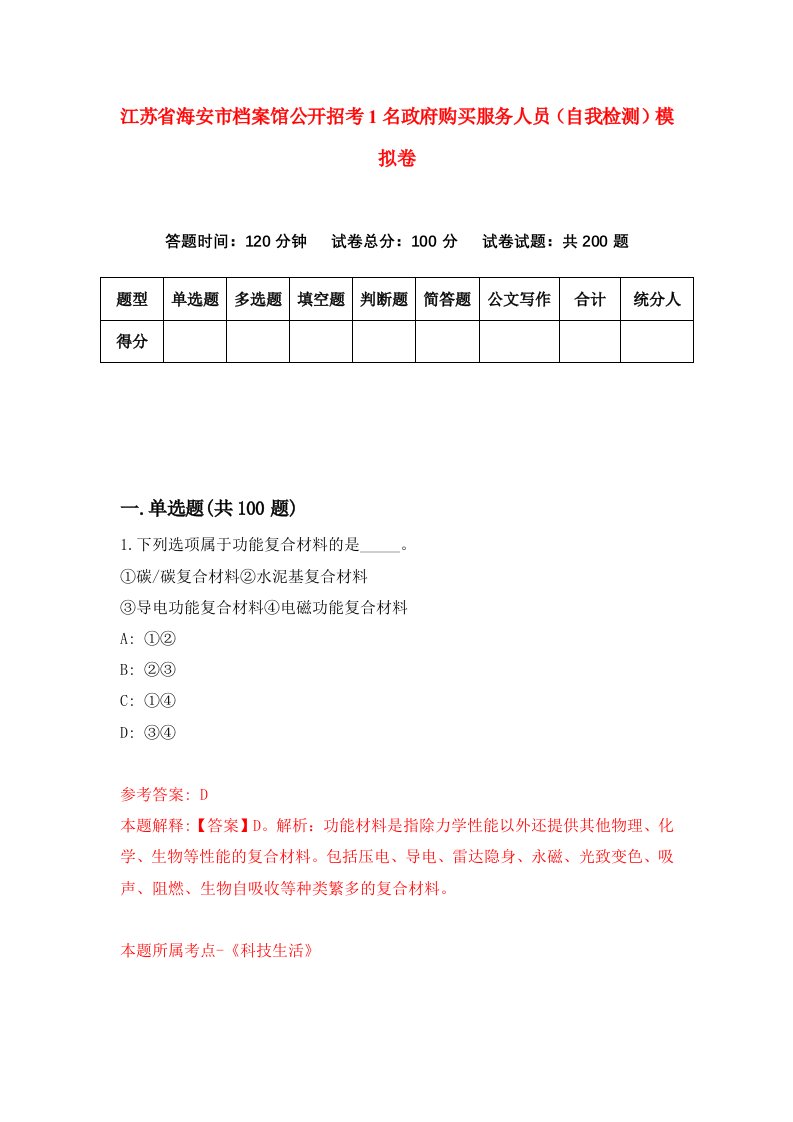 江苏省海安市档案馆公开招考1名政府购买服务人员（自我检测）模拟卷

答题时间：120分钟　试卷总分：100分　试卷试题：共200题

| 题型 | 单选题 | 多选题 | 填空题 | 判断题 | 简答题 | 公文写作 | 合计 | 统分人 |
|---|---|---|---|---|---|---|---|---|
| 得分 | | | | | | | | |

一.单选题(共100题)

1.下列选项属于功能复合材料的是_____。

①碳/碳复合材料②水泥基复合材料

③导电功能复合材料④电磁功能复合材料

A: ①②

B: ②③

C: ①④

D: ③④

参考答案: D

本题解释:【答案】D。解析：功能材料是指除力学性能以外还提供其他物理、化学、生物等性能的复合材料。包括压电、导电、雷达隐身、永磁、光致变色、吸声、阻燃、生物自吸收等种类繁多的复合材料。

本题所属考点-《科技生活》